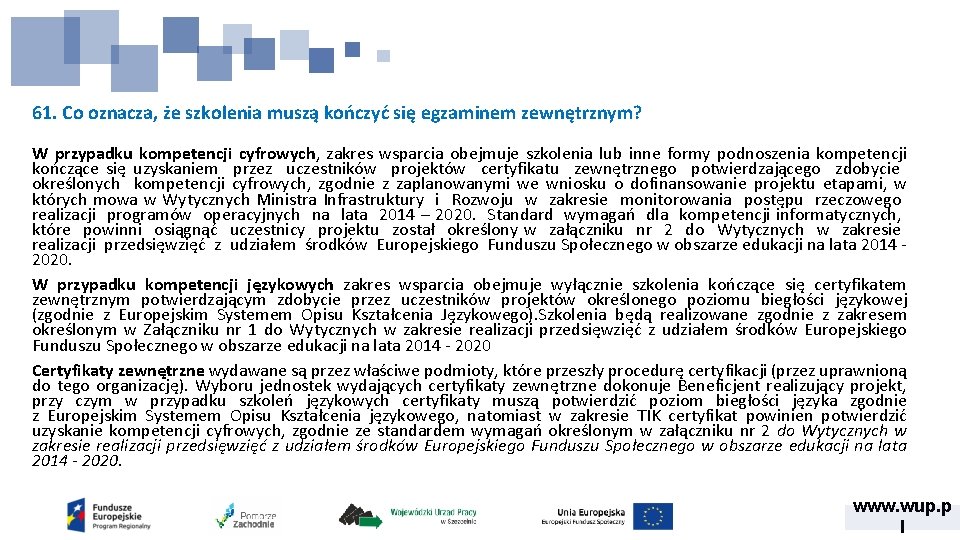 61. Co oznacza, że szkolenia muszą kończyć się egzaminem zewnętrznym?

W przypadku kompetencji cyfrowych, zakres wsparcia obejmuje szkolenia lub inne formy podnoszenia kompetencji kończące się uzyskaniem przez uczestników projektów certyfikatu zewnętrznego potwierdzającego zdobycie określonych kompetencji cyfrowych, zgodnie z zaplanowanymi we wniosku o dofinansowanie projektu etapami, w których mowa w Wytycznych Ministra Infrastruktury i Rozwoju w zakresie monitorowania postępu rzeczowego realizacji programów operacyjnych na lata 2014 – 2020. Standard wymagań dla kompetencji informatycznych, które powinni osiągnąć uczestnicy projektu został określony w załączniku nr 2 do Wytycznych w zakresie realizacji przedsięwzięć z udziałem środków Europejskiego Funduszu Społecznego w obszarze edukacji na lata 2014 - 2020.

W przypadku kompetencji językowych zakres wsparcia obejmuje wyłącznie szkolenia kończące się certyfikatem zewnętrznym potwierdzającym zdobycie przez uczestników projektów określonego poziomu biegłości językowej (zgodnie z Europejskim Systemem Opisu Kształcenia Językowego).Szkolenia będą realizowane zgodnie z zakresem określonym w Załączniku nr 1 do Wytycznych w zakresie realizacji przedsięwzięć z udziałem środków Europejskiego Funduszu Społecznego w obszarze edukacji na lata 2014 - 2020

Certyfikaty zewnętrzne wydawane są przez właściwe podmioty, które przeszły procedurę certyfikacji (przez uprawnioną do tego organizację). Wyboru jednostek wydających certyfikaty zewnętrzne dokonuje Beneficjent realizujący projekt, przy czym w przypadku szkoleń językowych certyfikaty muszą potwierdzić poziom biegłości języka zgodnie z Europejskim Systemem Opisu Kształcenia językowego, natomiast w zakresie TIK certyfikat powinien potwierdzić uzyskanie kompetencji cyfrowych, zgodnie ze standardem wymagań określonym w załączniku nr 2 do Wytycznych w zakresie realizacji przedsięwzięć z udziałem środków Europejskiego Funduszu Społecznego w obszarze edukacji na lata 2014 - 2020.

Fundusze Europejskie Program Regionalny
Pomorze Zachodnie
Wojewódzki Urząd Pracy w Szczecinie
Unia Europejska Europejski Fundusz Społeczny
www.wup.p
l